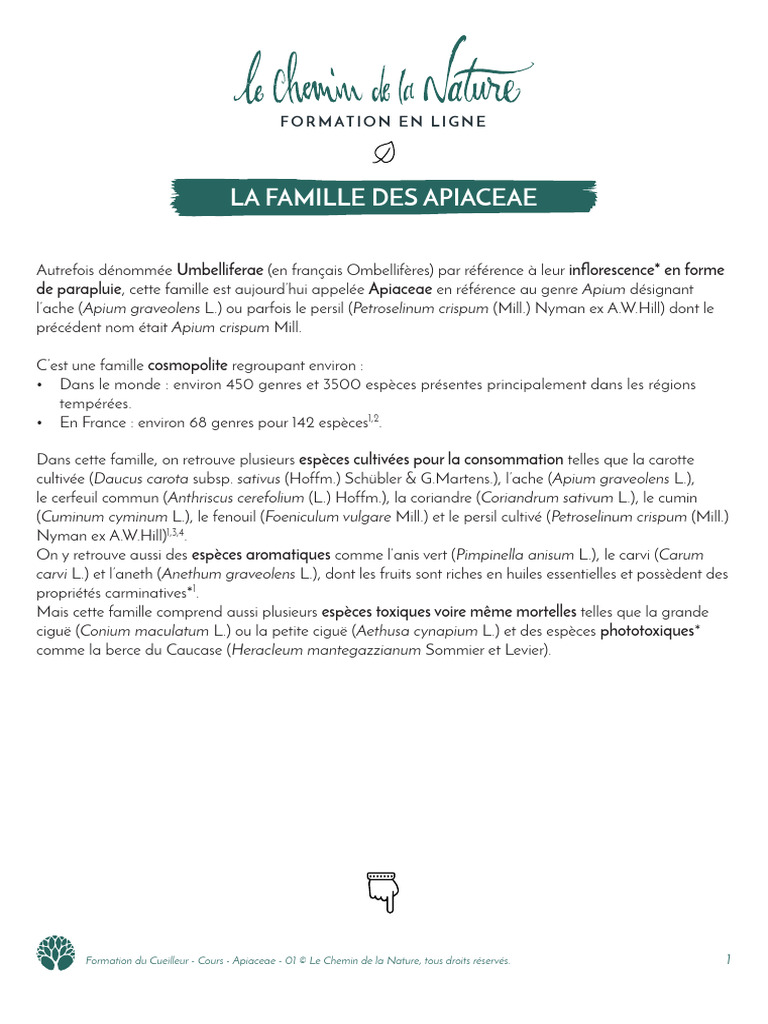 le Chemin de la Nature
FORMATION EN LIGNE

LA FAMILLE DES APIACEAE

Autrefois dénommée Umbelliferae (en français Ombellifères) par référence à leur inflorescence* en forme de parapluie, cette famille est aujourd'hui appelée Apiaceae en référence au genre Apium désignant l'ache (Apium graveolens L.) ou parfois le persil (Petroselinum crispum (Mill.) Nyman ex A.W.Hill) dont le précédent nom était Apium crispum Mill.

C'est une famille cosmopolite regroupant environ :
• Dans le monde : environ 450 genres et 3500 espèces présentes principalement dans les régions tempérées.
• En France : environ 68 genres pour 142 espèces$^{1,2}$.

Dans cette famille, on retrouve plusieurs espèces cultivées pour la consommation telles que la carotte cultivée (Daucus carota subsp. sativus (Hoffm.) Schübler & G.Martens.), l'ache (Apium graveolens L.), le cerfeuil commun (Anthriscus cerefolium (L.) Hoffm.), la coriandre (Coriandrum sativum L.), le cumin (Cuminum cyminum L.), le fenouil (Foeniculum vulgare Mill.) et le persil cultivé (Petroselinum crispum (Mill.) Nyman ex A.W.Hill)$^{1,3,4}$.
On y retrouve aussi des espèces aromatiques comme l'anis vert (Pimpinella anisum L.), le carvi (Carum carvi L.) et l'aneth (Anethum graveolens L.), dont les fruits sont riches en huiles essentielles et possèdent des propriétés carminatives*$^{1}$.
Mais cette famille comprend aussi plusieurs espèces toxiques voire même mortelles telles que la grande ciguë (Conium maculatum L.) ou la petite ciguë (Aethusa cynapium L.) et des espèces phototoxiques* comme la berce du Caucase (Heracleum mantegazzianum Sommier et Levier).

Formation du Cueilleur - Cours - Apiaceae - 01 © Le Chemin de la Nature, tous droits réservés.
1